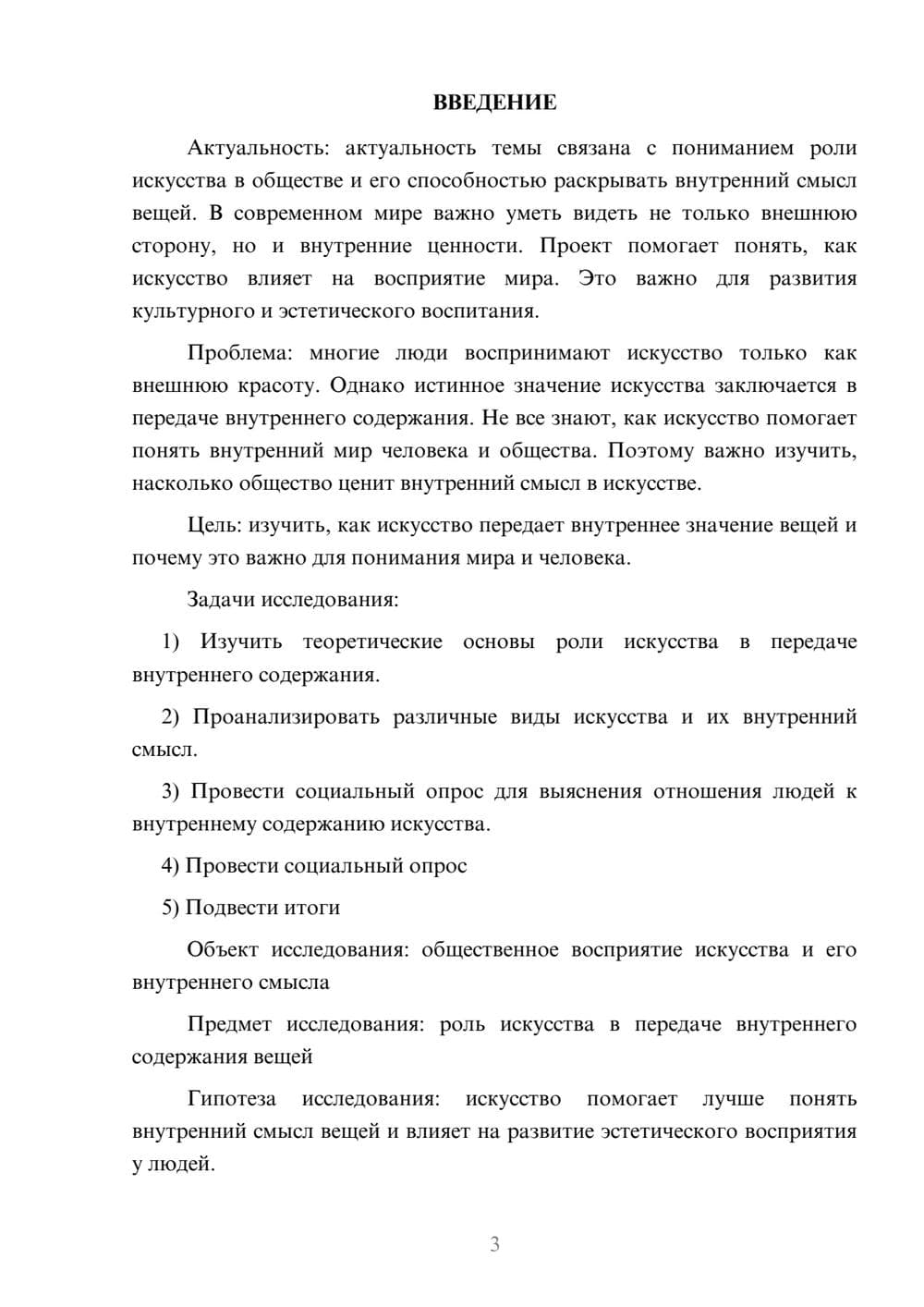 ВВЕДЕНИЕ

Актуальность: актуальность темы связана с пониманием роли искусства в обществе и его способностью раскрывать внутренний смысл вещей. В современном мире важно уметь видеть не только внешнюю сторону, но и внутренние ценности. Проект помогает понять, как искусство влияет на восприятие мира. Это важно для развития культурного и эстетического воспитания.

Проблема: многие люди воспринимают искусство только как внешнюю красоту. Однако истинное значение искусства заключается в передаче внутреннего содержания. Не все знают, как искусство помогает понять внутренний мир человека и общества. Поэтому важно изучить, насколько общество ценит внутренний смысл в искусстве.

Цель: изучить, как искусство передает внутреннее значение вещей и почему это важно для понимания мира и человека.

Задачи исследования:

1) Изучить теоретические основы роли искусства в передаче внутреннего содержания.

2) Проанализировать различные виды искусства и их внутренний смысл.

3) Провести социальный опрос для выяснения отношения людей к внутреннему содержанию искусства.

4) Провести социальный опрос

5) Подвести итоги

Объект исследования: общественное восприятие искусства и его внутреннего смысла

Предмет исследования: роль искусства в передаче внутреннего содержания вещей

Гипотеза исследования: искусство помогает лучше понять внутренний смысл вещей и влияет на развитие эстетического восприятия у людей.

3